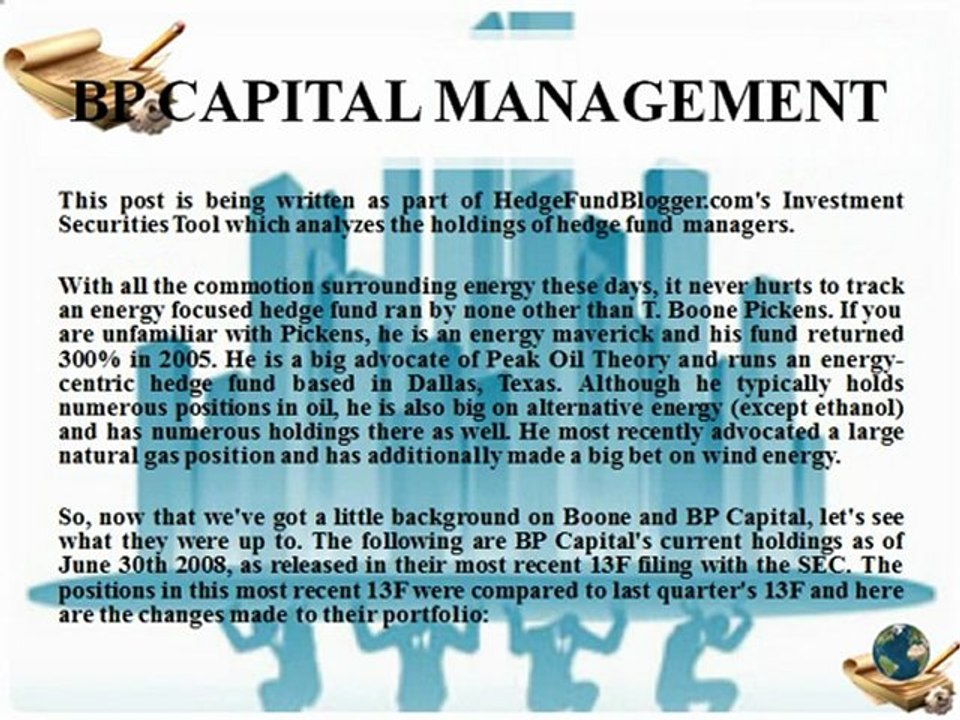 BP CAPITAL MANAGEMENT

This post is being written as part of HedgeFundBlogger.com's Investment Securities Tool which analyzes the holdings of hedge fund managers.

With all the commotion surrounding energy these days, it never hurts to track an energy focused hedge fund ran by none other than T. Boone Pickens. If you are unfamiliar with Pickens, he is an energy maverick and his fund returned 300% in 2005. He is a big advocate of Peak Oil Theory and runs an energy-centric hedge fund based in Dallas, Texas. Although he typically holds numerous positions in oil, he is also big on alternative energy (except ethanol) and has numerous holdings there as well. He most recently advocated a large natural gas position and has additionally made a big bet on wind energy.

So, now that we've got a little background on Boone and BP Capital, let's see what they were up to. The following are BP Capital's current holdings as of June 30th 2008, as released in their most recent 13F filing with the SEC. The positions in this most recent 13F were compared to last quarter's 13F and here are the changes made to their portfolio: